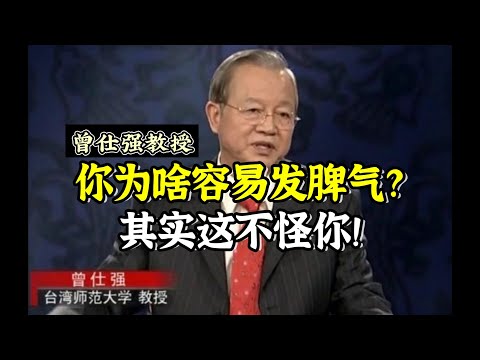 曾仕强教授

你为啥容易发脾气？
其实这不怪你！

曾仕强
台湾师范大学 教授